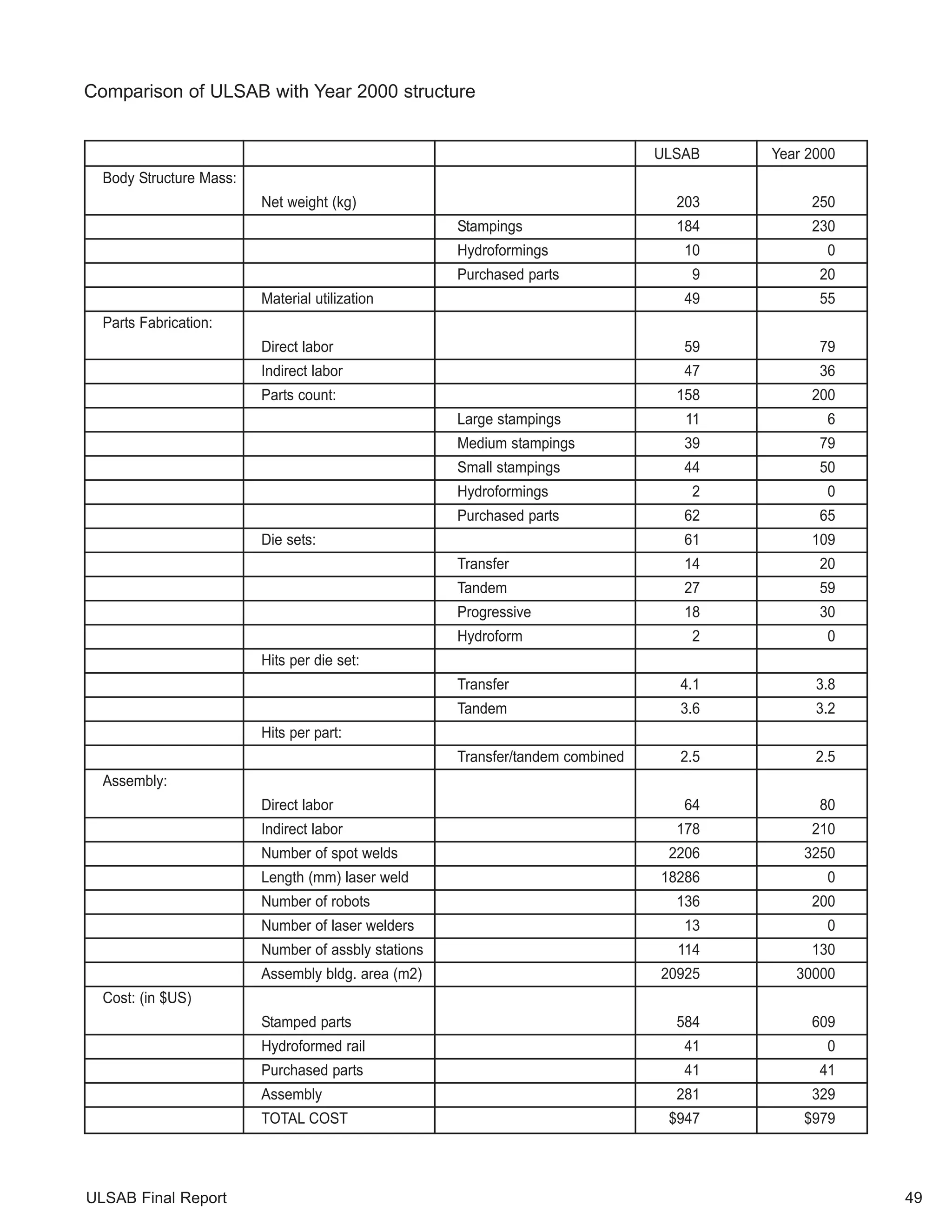 Comparison of ULSAB with Year 2000 structure

| | | | ULSAB | Year 2000 |
|---|---|---|---|---|
| Body Structure Mass: | Net weight (kg) | | 203 | 250 |
| | | Stampings | 184 | 230 |
| | | Hydroformings | 10 | 0 |
| | | Purchased parts | 9 | 20 |
| | Material utilization | | 49 | 55 |
| Parts Fabrication: | Direct labor | | 59 | 79 |
| | Indirect labor | | 47 | 36 |
| | Parts count: | | 158 | 200 |
| | | Large stampings | 11 | 6 |
| | | Medium stampings | 39 | 79 |
| | | Small stampings | 44 | 50 |
| | | Hydroformings | 2 | 0 |
| | | Purchased parts | 62 | 65 |
| | Die sets: | | 61 | 109 |
| | | Transfer | 14 | 20 |
| | | Tandem | 27 | 59 |
| | | Progressive | 18 | 30 |
| | | Hydroform | 2 | 0 |
| | Hits per die set: | | | |
| | | Transfer | 4.1 | 3.8 |
| | | Tandem | 3.6 | 3.2 |
| | Hits per part: | | | |
| | | Transfer/tandem combined | 2.5 | 2.5 |
| Assembly: | Direct labor | | 64 | 80 |
| | Indirect labor | | 178 | 210 |
| | Number of spot welds | | 2206 | 3250 |
| | Length (mm) laser weld | | 18286 | 0 |
| | Number of robots | | 136 | 200 |
| | Number of laser welders | | 13 | 0 |
| | Number of assbly stations | | 114 | 130 |
| | Assembly bldg. area (m2) | | 20925 | 30000 |
| Cost: (in $US) | Stamped parts | | 584 | 609 |
| | Hydroformed rail | | 41 | 0 |
| | Purchased parts | | 41 | 41 |
| | Assembly | | 281 | 329 |
| | TOTAL COST | | $947 | $979 |

ULSAB Final Report 49